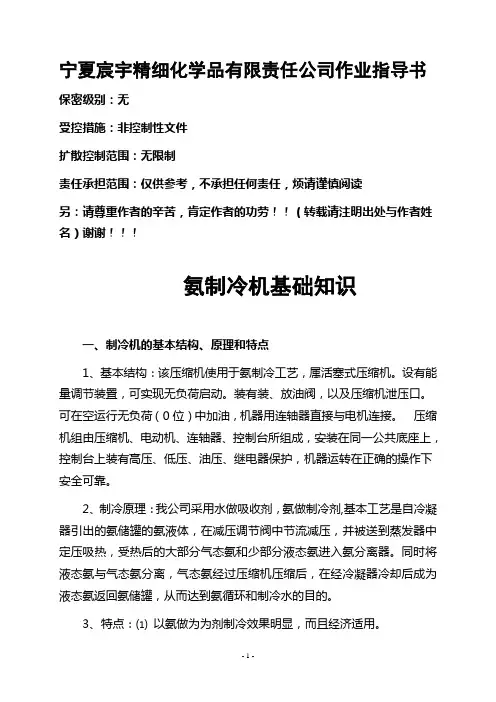 宁夏宸宇精细化学品有限责任公司作业指导书

保密级别：无

受控措施：非控制性文件

扩散控制范围：无限制

责任承担范围：仅供参考，不承担任何责任，烦请谨慎阅读

另：请尊重作者的辛苦，肯定作者的功劳！！（转载请注明出处与作者姓名）谢谢！！！

氨制冷机基础知识

一、制冷机的基本结构、原理和特点

1、基本结构：该压缩机使用于氨制冷工艺，属活塞式压缩机。设有能量调节装置，可实现无负荷启动。装有装、放油阀，以及压缩机泄压口。可在空运行无负荷（0位）中加油，机器用连轴器直接与电机连接。 压缩机组由压缩机、电动机、连轴器、控制台所组成，安装在同一公共底座上，控制台上装有高压、低压、油压、继电器保护，机器运转在正确的操作下安全可靠。

2、制冷原理：我公司采用水做吸收剂，氨做制冷剂,基本工艺是自冷凝器引出的氨储罐的氨液体，在减压调节阀中节流减压，并被送到蒸发器中定压吸热，受热后的大部分气态氨和少部分液态氨进入氨分离器。同时将液态氨与气态氨分离，气态氨经过压缩机压缩后，在经冷凝器冷却后成为液态氨返回氨储罐，从而达到氨循环和制冷水的目的。

3、特点：⑴ 以氨做为为剂制冷效果明显，而且经济适用。

- 1 -